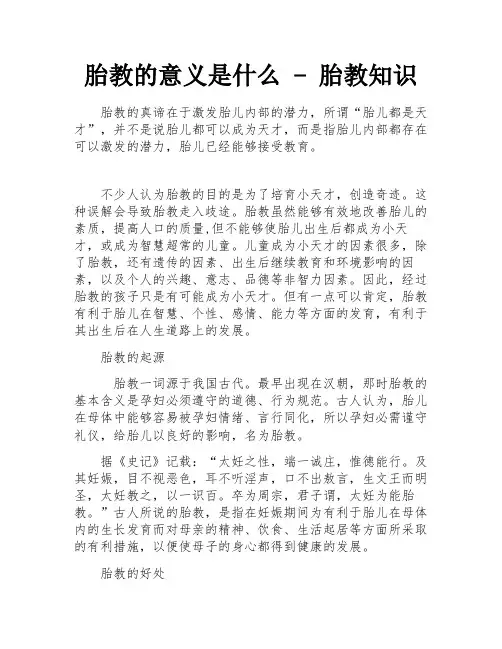 胎教的意义是什么 - 胎教知识

胎教的真谛在于激发胎儿内部的潜力，所谓“胎儿都是天才”，并不是说胎儿都可以成为天才，而是指胎儿内部都存在可以激发的潜力，胎儿已经能够接受教育。

不少人认为胎教的目的是为了培育小天才，创造奇迹。这种误解会导致胎教走入歧途。胎教虽然能够有效地改善胎儿的素质，提高人口的质量,但不能够使胎儿出生后都成为小天才，或成为智慧超常的儿童。儿童成为小天才的因素很多，除了胎教，还有遗传的因素、出生后继续教育和环境影响的因素，以及个人的兴趣、意志、品德等非智力因素。因此，经过胎教的孩子只是有可能成为小天才。但有一点可以肯定，胎教有利于胎儿在智慧、个性、感情、能力等方面的发育，有利于其出生后在人生道路上的发展。

胎教的起源

胎教一词源于我国古代。最早出现在汉朝，那时胎教的基本含义是孕妇必须遵守的道德、行为规范。古人认为，胎儿在母体中能够容易被孕妇情绪、言行同化，所以孕妇必需谨守礼仪，给胎儿以良好的影响，名为胎教。

据《史记》记载：“太妊之性，端一诚庄，惟德能行。及其妊娠，目不视恶色，耳不听淫声，口不出敖言，生文王而明圣，太妊教之，以一识百。卒为周宗，君子谓，太妊为能胎教。”古人所说的胎教，是指在妊娠期间为有利于胎儿在母体内的生长发育而对母亲的精神、饮食、生活起居等方面所采取的有利措施，以便使母子的身心都得到健康的发展。

胎教的好处